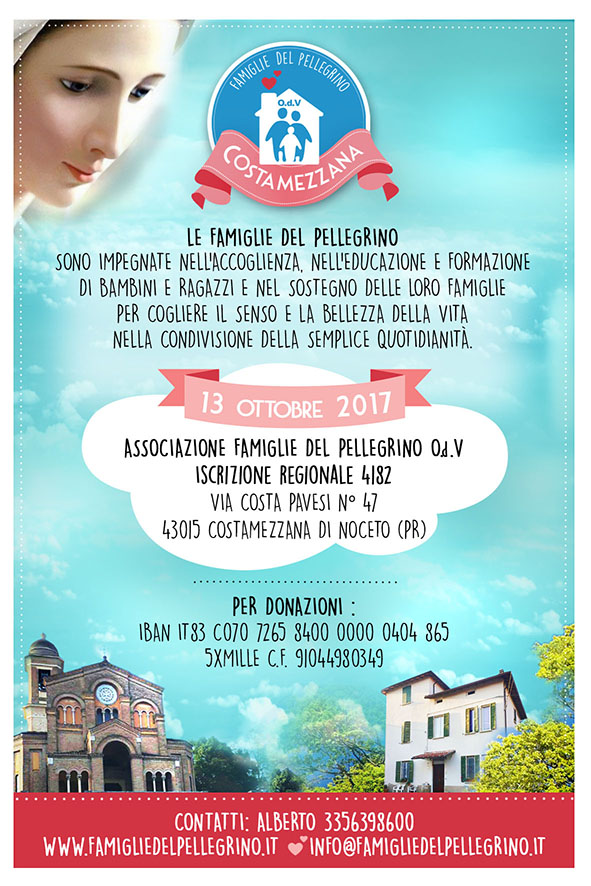 FAMIGLIE DEL PELLEGRINO
O.d.V
COSTAMEZZANA

LE FAMIGLIE DEL PELLEGRINO
SONO IMPEGNATE NELL'ACCOGLIENZA, NELL'EDUCAZIONE E FORMAZIONE DI BAMBINI E RAGAZZI E NEL SOSTEGNO DELLE LORO FAMIGLIE PER COGLIERE IL SENSO E LA BELLEZZA DELLA VITA NELLA CONDIVISIONE DELLA SEMPLICE QUOTIDIANITÀ.

13 OTTOBRE 2017

ASSOCIAZIONE FAMIGLIE DEL PELLEGRINO O.d.V
ISCRIZIONE REGIONALE 4182
VIA COSTA PAVESI N° 47
43015 COSTAMEZZANA DI NOCETO (PR)

PER DONAZIONI :
IBAN IT83 C070 7265 8400 0000 0404 865
5XMILLE C.F. 91044980349

CONTATTI: ALBERTO 3356398600
WWW.FAMIGLIEDELPELLEGRINO.IT INFO@FAMIGLIEDELPELLEGRINO.IT